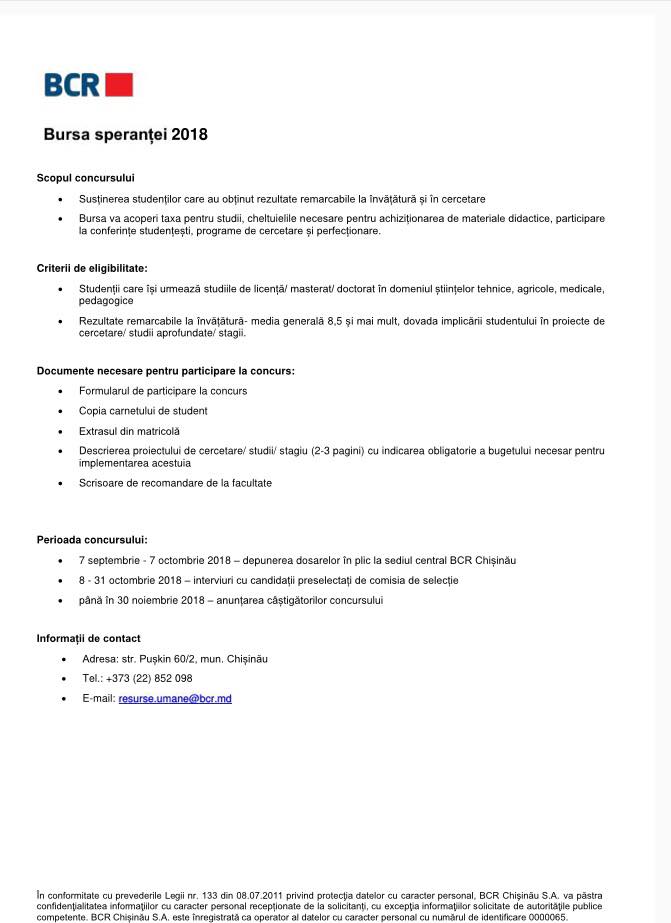 BCR

Bursa speranței 2018

Scopul concursului

• Susținerea studenților care au obținut rezultate remarcabile la învățătură și în cercetare
• Bursa va acoperi taxa pentru studii, cheltuielile necesare pentru achiziționarea de materiale didactice, participare la conferințe studențești, programe de cercetare și perfecționare.

Criterii de eligibilitate:

• Studenții care își urmează studiile de licență/ masterat/ doctorat în domeniul științelor tehnice, agricole, medicale, pedagogice
• Rezultate remarcabile la învățătură- media generală 8,5 și mai mult, dovada implicării studentului în proiecte de cercetare/ studii aprofundate/ stagii.

Documente necesare pentru participare la concurs:

• Formularul de participare la concurs
• Copia carnetului de student
• Extrasul din matricolă
• Descrierea proiectului de cercetare/ studii/ stagiu (2-3 pagini) cu indicarea obligatorie a bugetului necesar pentru implementarea acestuia
• Scrisoare de recomandare de la facultate

Perioada concursului:

• 7 septembrie - 7 octombrie 2018 – depunerea dosarelor în plic la sediul central BCR Chișinău
• 8 - 31 octombrie 2018 – interviuri cu candidații preselectați de comisia de selecție
• până în 30 noiembrie 2018 – anunțarea câștigătorilor concursului

Informații de contact

• Adresa: str. Pușkin 60/2, mun. Chișinău
• Tel.: +373 (22) 852 098
• E-mail: resurse.umane@bcr.md

În conformitate cu prevederile Legii nr. 133 din 08.07.2011 privind protecția datelor cu caracter personal, BCR Chișinău S.A. va păstra confidențialitatea informațiilor cu caracter personal recepționate de la solicitanți, cu excepția informațiilor solicitate de autoritățile publice competente. BCR Chișinău S.A. este înregistrată ca operator al datelor cu caracter personal cu numărul de identificare 0000065.